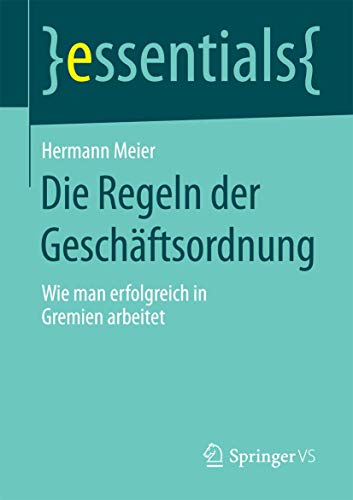 }essentials{

Hermann Meier

Die Regeln der Geschäftsordnung

Wie man erfolgreich in Gremien arbeitet

Springer VS